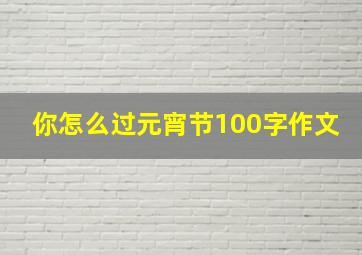 你怎么过元宵节100字作文